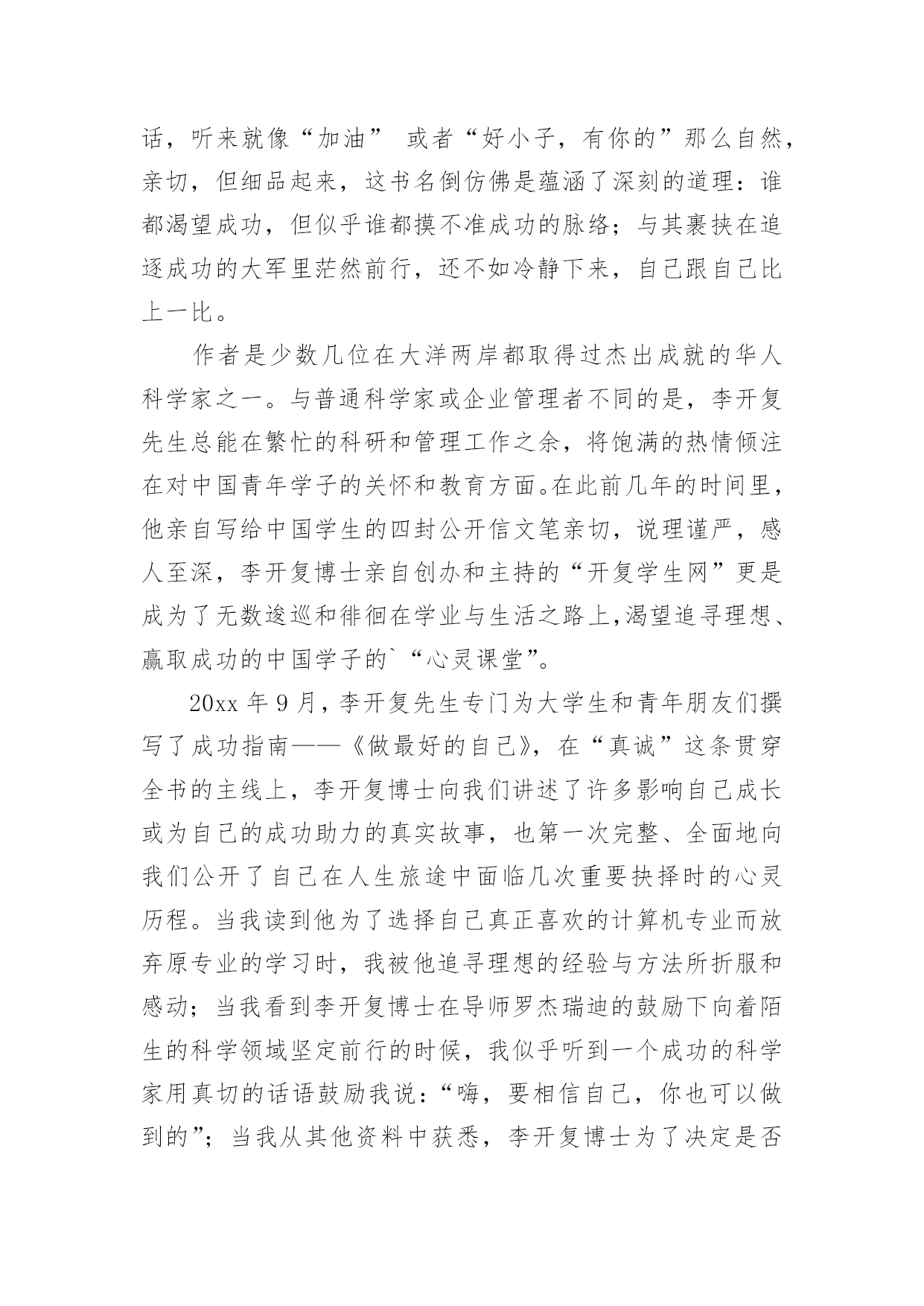 话，听来就像“加油” 或者“好小子，有你的”那么自然，亲切，但细品起来，这书名倒仿佛是蕴涵了深刻的道理：谁都渴望成功，但似乎谁都摸不准成功的脉络；与其裹挟在追逐成功的大军里茫然前行，还不如冷静下来，自己跟自己比上一比。

作者是少数几位在大洋两岸都取得过杰出成就的华人科学家之一。与普通科学家或企业管理者不同的是，李开复先生总能在繁忙的科研和管理工作之余，将饱满的热情倾注在对中国青年学子的关怀和教育方面。在此前几年的时间里，他亲自写给中国学生的四封公开信文笔亲切，说理谨严，感人至深，李开复博士亲自创办和主持的“开复学生网”更是成为了无数逡巡和徘徊在学业与生活之路上,渴望追寻理想、赢取成功的中国学子的`“心灵课堂”。

20xx 年 9 月，李开复先生专门为大学生和青年朋友们撰写了成功指南——《做最好的自己》，在“真诚”这条贯穿全书的主线上，李开复博士向我们讲述了许多影响自己成长或为自己的成功助力的真实故事，也第一次完整、全面地向我们公开了自己在人生旅途中面临几次重要抉择时的心灵历程。当我读到他为了选择自己真正喜欢的计算机专业而放弃原专业的学习时，我被他追寻理想的经验与方法所折服和感动；当我看到李开复博士在导师罗杰瑞迪的鼓励下向着陌生的科学领域坚定前行的时候，我似乎听到一个成功的科学家用真切的话语鼓励我说：“嗨，要相信自己，你也可以做到的”；当我从其他资料中获悉，李开复博士为了决定是否